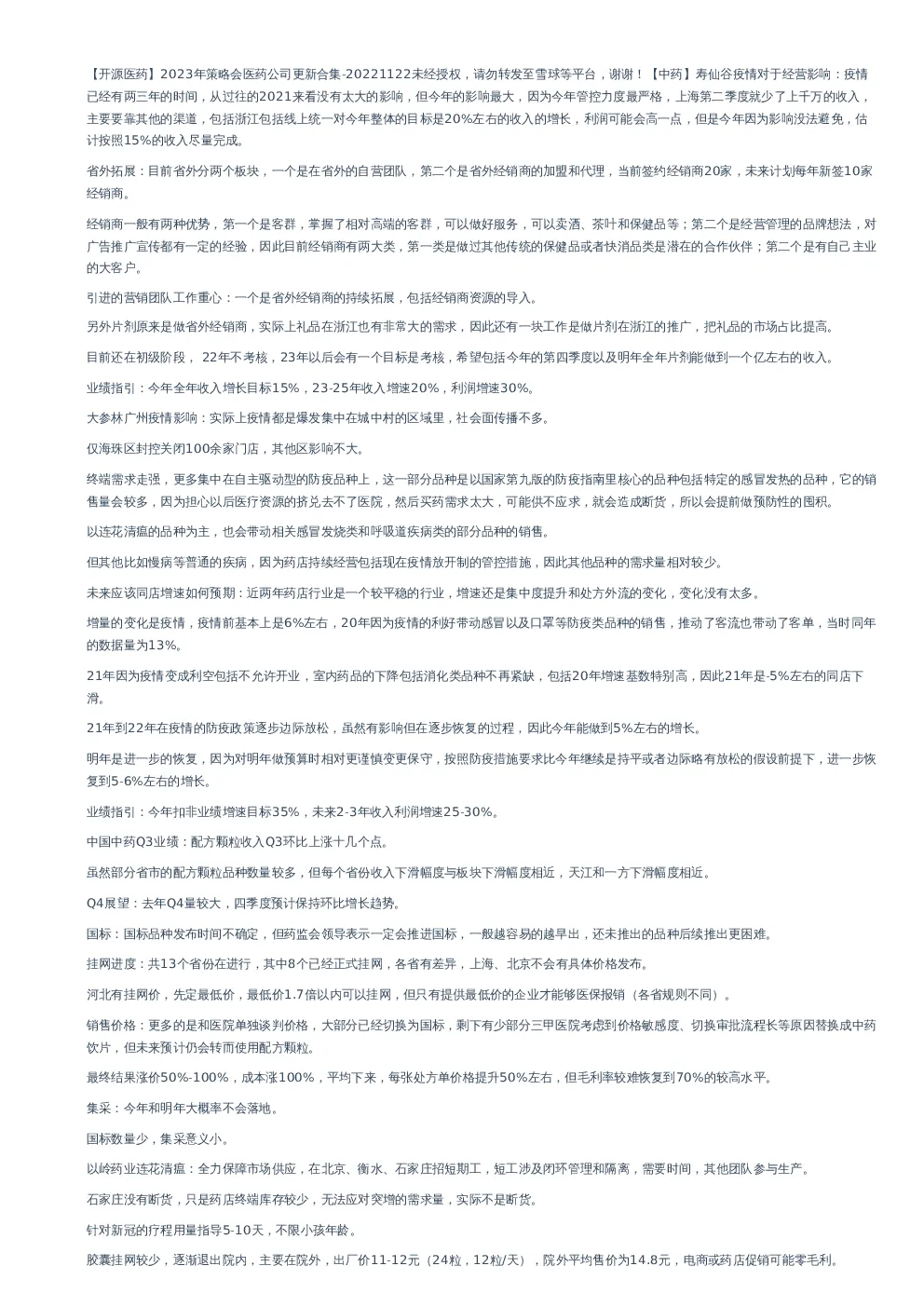 【开源医药】2023年策略会医药公司更新合集-20221122未经授权，请勿转发至雪球等平台，谢谢！【中药】寿仙谷疫情对于经营影响：疫情已经有两三年的时间，从过往的2021来看没有太大的影响，但今年的影响最大，因为今年管控力度最严格，上海第二季度就少了上千万的收入，主要要靠其他的渠道，包括浙江包括线上统一对今年整体的目标是20%左右的收入的增长，利润可能会高一点，但是今年因为影响没法避免，估计按照15%的收入尽量完成。

省外拓展：目前省外分两个板块，一个是在省外的自营团队，第二个是省外经销商的加盟和代理，当前签约经销商20家，未来计划每年新签10家经销商。

经销商一般有两种优势，第一个是客群，掌握了相对高端的客群，可以做好服务，可以卖酒、茶叶和保健品等；第二个是经营管理的品牌想法，对广告推广宣传都有一定的经验，因此目前经销商有两大类，第一类是做过其他传统的保健品或者快消品类是潜在的合作伙伴；第二个是有自己主业的大客户。

引进的营销团队工作重心：一个是省外经销商的持续拓展，包括经销商资源的导入。

另外片剂原来是做省外经销商，实际上礼品在浙江也有非常大的需求，因此还有一块工作是做片剂在浙江的推广，把礼品的市场占比提高。

目前还在初级阶段， 22年不考核，23年以后会有一个目标是考核，希望包括今年的第四季度以及明年全年片剂能做到一个亿左右的收入。

业绩指引：今年全年收入增长目标15%，23-25年收入增速20%，利润增速30%。

大参林广州疫情影响：实际上疫情都是爆发集中在城中村的区域里，社会面传播不多。

仅海珠区封控关闭100余家门店，其他区影响不大。

终端需求走强，更多集中在自主驱动型的防疫品种上，这一部分品种是以国家第九版的防疫指南里核心的品种包括特定的感冒发热的品种，它的销售量会较多，因为担心以后医疗资源的挤兑去不了医院，然后买药需求太大，可能供不应求，就会造成断货，所以会提前做预防性的囤积。

以连花清瘟的品种为主，也会带动相关感冒发烧类和呼吸道疾病类的部分品种的销售。

但其他比如慢病等普通的疾病，因为药店持续经营包括现在疫情放开制的管控措施，因此其他品种的需求量相对较少。

未来应该同店增速如何预期：近两年药店行业是一个较平稳的行业，增速还是集中度提升和处方外流的变化，变化没有太多。

增量的变化是疫情，疫情前基本上是6%左右，20年因为疫情的利好带动感冒以及口罩等防疫类品种的销售，推动了客流也带动了客单，当时同年的数据量为13%。

21年因为疫情变成利空包括不允许开业，室内药品的下降包括消化类品种不再紧缺，包括20年增速基数特别高，因此21年是-5%左右的同店下滑。

21年到22年在疫情的防疫政策逐步边际放松，虽然有影响但在逐步恢复的过程，因此今年能做到5%左右的增长。

明年是进一步的恢复，因为对明年做预算时相对更谨慎变更保守，按照防疫措施要求比今年继续是持平或者边际略有放松的假设前提下，进一步恢复到5-6%左右的增长。

业绩指引：今年扣非业绩增速目标35%，未来2-3年收入利润增速25-30%。

中国中药Q3业绩：配方颗粒收入Q3环比上涨十几个点。

虽然部分省市的配方颗粒品种数量较多，但每个省份收入下滑幅度与板块下滑幅度相近，天江和一方下滑幅度相近。

Q4展望：去年Q4量较大，四季度预计保持环比增长趋势。

国标：国标品种发布时间不确定，但药监会领导表示一定会推进国标，一般越容易的越早出，还未推出的品种后续推出更困难。

挂网进度：共13个省份在进行，其中8个已经正式挂网，各省有差异，上海、北京不会有具体价格发布。

河北有挂网价，先定最低价，最低价1.7倍以内可以挂网，但只有提供最低价的企业才能够医保报销（各省规则不同）。

销售价格：更多的是和医院单独谈判价格，大部分已经切换为国标，剩下有少部分三甲医院考虑到价格敏感度、切换审批流程长等原因替换成中药饮片，但未来预计仍会转而使用配方颗粒。

最终结果涨价50%-100%，成本涨100%，平均下来，每张处方单价格提升50%左右，但毛利率较难恢复到70%的较高水平。

集采：今年和明年大概率不会落地。

国标数量少，集采意义小。

以岭药业连花清瘟：全力保障市场供应，在北京、衡水、石家庄招短期工，短工涉及闭环管理和隔离，需要时间，其他团队参与生产。

石家庄没有断货，只是药店终端库存较少，无法应对突增的需求量，实际不是断货。

针对新冠的疗程用量指导5-10天，不限小孩年龄。

胶囊挂网较少，逐渐退出院内，主要在院外，出厂价11-12元（24粒，12粒/天），院外平均售价为14.8元，电商或药店促销可能零毛利。